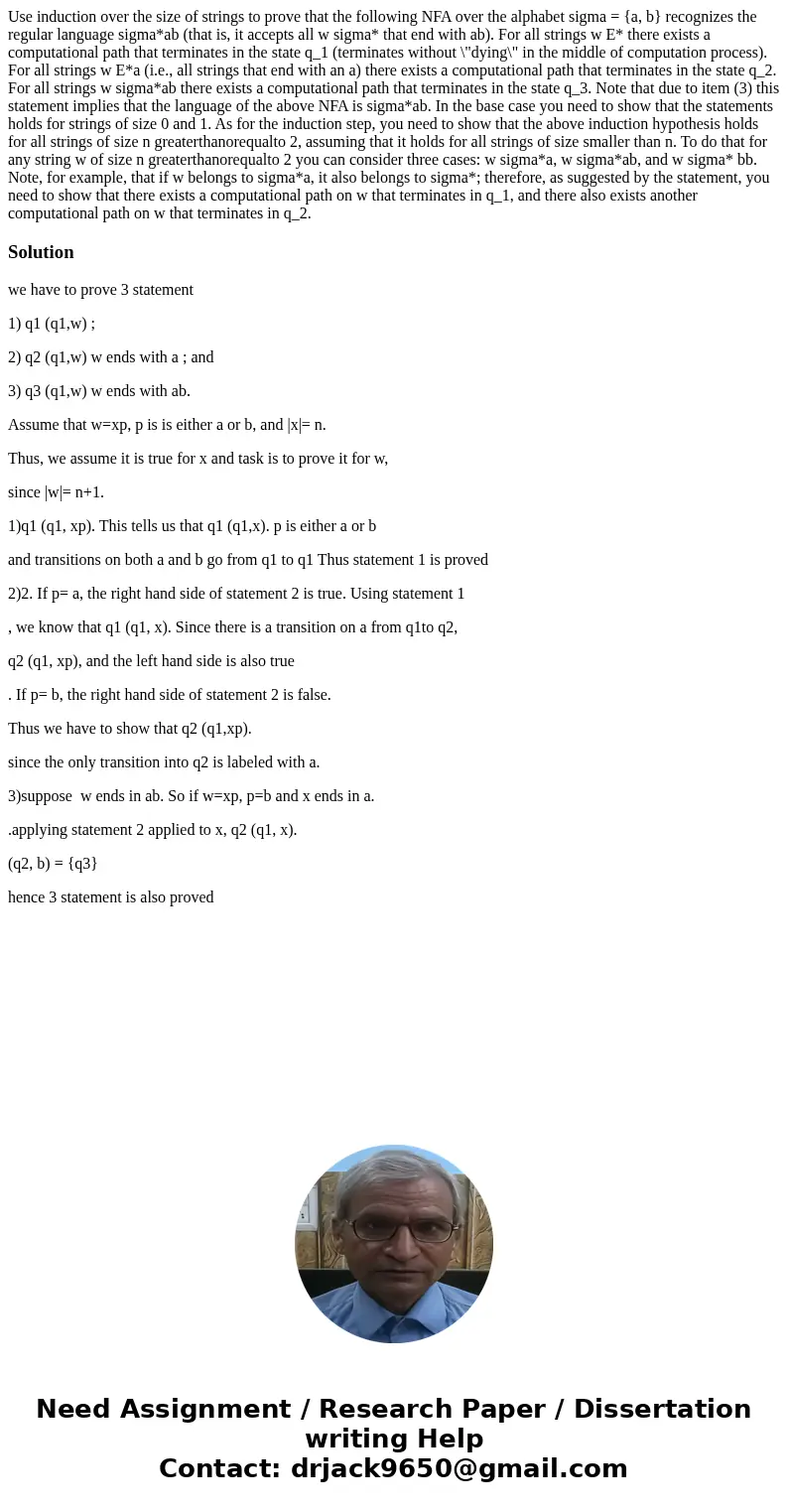 Use induction over the size of strings to prove that the following NFA over the alphabet sigma = {a, b} recognizes the regular language sigma*ab (that is, it accepts all w sigma* that end with ab). For all strings w E* there exists a computational path that terminates in the state q_1 (terminates without \"dying\" in the middle of computation process). For all strings w E*a (i.e., all strings that end with an a) there exists a computational path that terminates in the state q_2. For all strings w sigma*ab there exists a computational path that terminates in the state q_3. Note that due to item (3) this statement implies that the language of the above NFA is sigma*ab. In the base case you need to show that the statements holds for strings of size 0 and 1. As for the induction step, you need to show that the above induction hypothesis holds for all strings of size n greaterthanorequalto 2, assuming that it holds for all strings of size smaller than n. To do that for any string w of size n greaterthanorequalto 2 you can consider three cases: w sigma*a, w sigma*ab, and w sigma* bb. Note, for example, that if w belongs to sigma*a, it also belongs to sigma*; therefore, as suggested by the statement, you need to show that there exists a computational path on w that terminates in q_1, and there also exists another computational path on w that terminates in q_2.

Solution

we have to prove 3 statement

1) q1 (q1,w) ;

2) q2 (q1,w) w ends with a ; and

3) q3 (q1,w) w ends with ab.

Assume that w=xp, p is is either a or b, and |x|= n.

Thus, we assume it is true for x and task is to prove it for w,

since |w|= n+1.

1)q1 (q1, xp). This tells us that q1 (q1,x). p is either a or b

and transitions on both a and b go from q1 to q1 Thus statement 1 is proved

2)2. If p= a, the right hand side of statement 2 is true. Using statement 1

, we know that q1 (q1, x). Since there is a transition on a from q1to q2,

q2 (q1, xp), and the left hand side is also true

. If p= b, the right hand side of statement 2 is false.

Thus we have to show that q2 (q1,xp).

since the only transition into q2 is labeled with a.

3)suppose w ends in ab. So if w=xp, p=b and x ends in a.

.applying statement 2 applied to x, q2 (q1, x).

(q2, b) = {q3}

hence 3 statement is also proved

Need Assignment / Research Paper / Dissertation writing Help
Contact: drjack9650@gmail.com